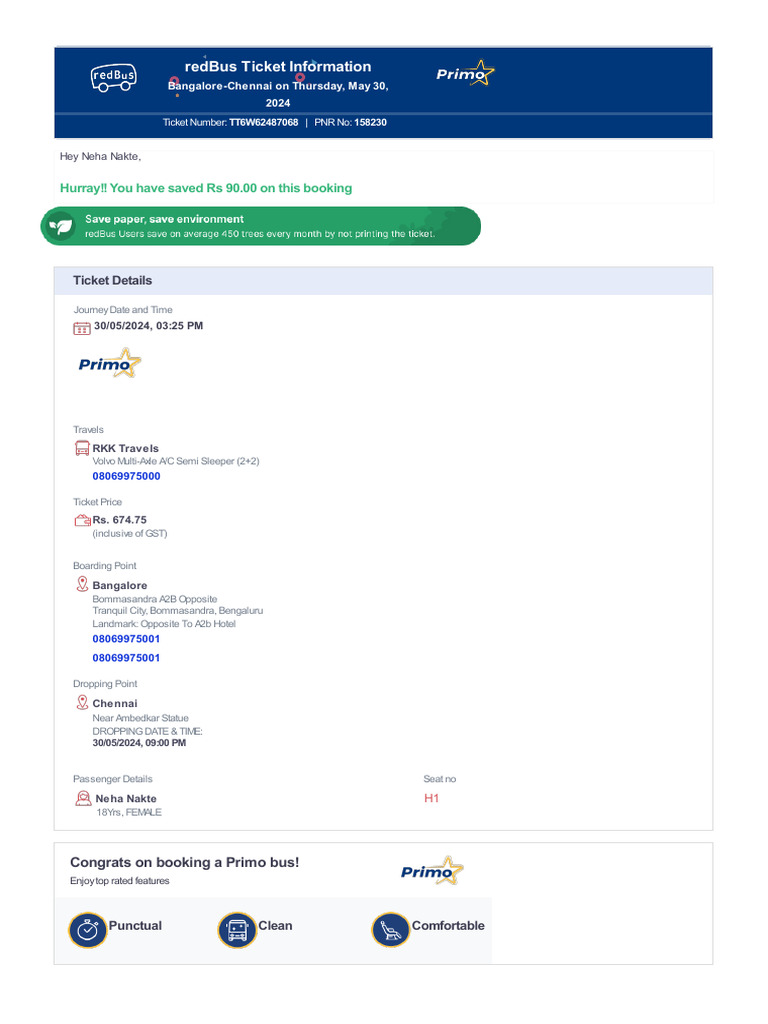 redBus

redBus Ticket Information
Bangalore-Chennai on Thursday, May 30, 2024

Primo

Ticket Number: TT6W62487068 | PNR No: 158230

Hey Neha Nakte,

Hurray!! You have saved Rs 90.00 on this booking

Save paper, save environment
redBus Users save on average 450 trees every month by not printing the ticket.

Ticket Details

Journey Date and Time
30/05/2024, 03:25 PM

Primo

Travels
RKK Travels
Volvo Multi-Axle A/C Semi Sleeper (2+2)
08069975000

Ticket Price
Rs. 674.75
(inclusive of GST)

Boarding Point
Bangalore
Bommasandra A2B Opposite
Tranquil City, Bommasandra, Bengaluru
Landmark: Opposite To A2b Hotel
08069975001
08069975001

Dropping Point
Chennai
Near Ambedkar Statue
DROPPING DATE & TIME:
30/05/2024, 09:00 PM

Passenger Details
Neha Nakte
18Yrs, FEMALE

Seat no
H1

Congrats on booking a Primo bus!
Enjoy top rated features

Primo

Punctual
Clean
Comfortable